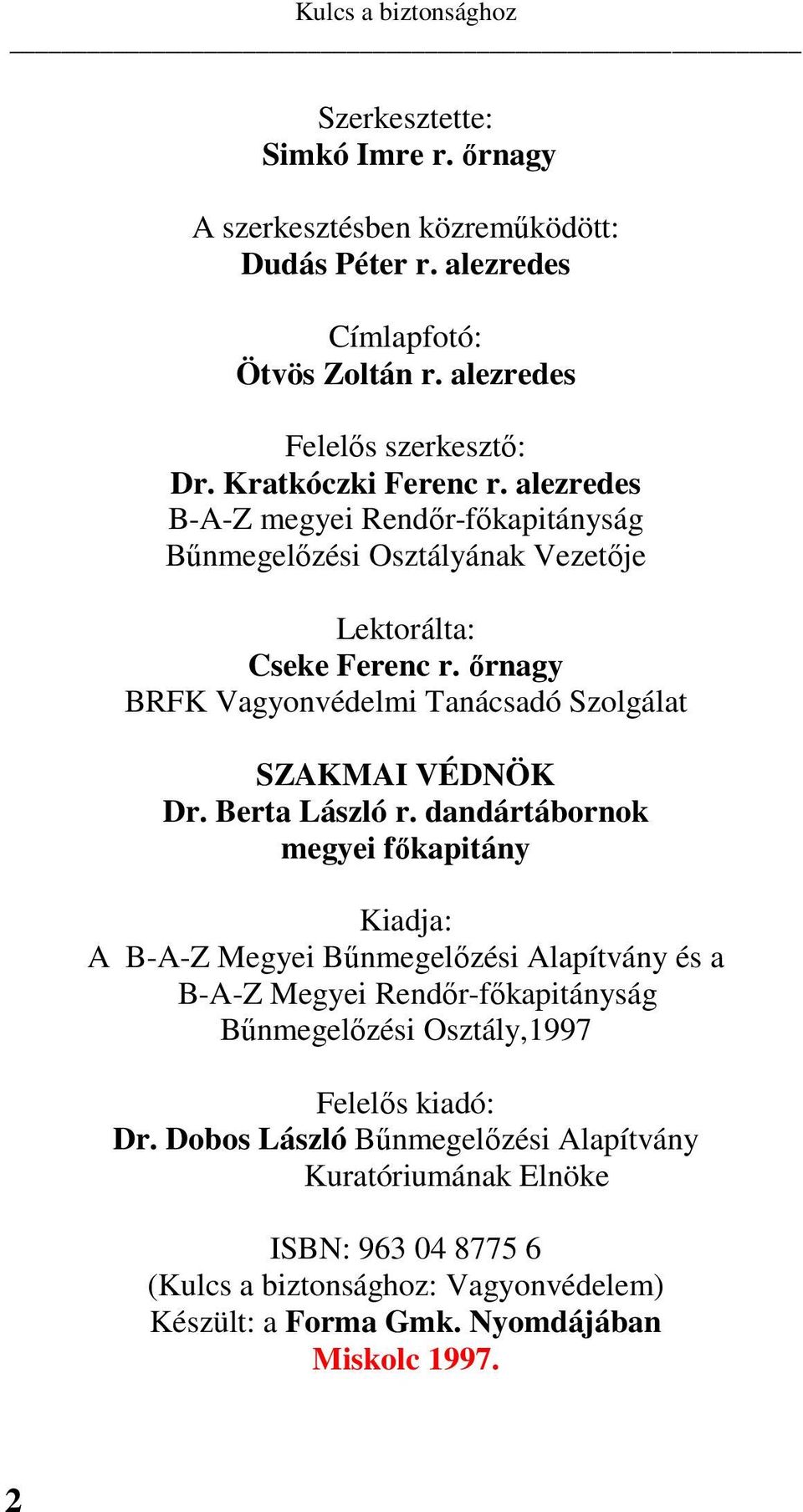 Kulcs a biztonsághoz

Szerkesztette:
Simkó Imre r. őrnagy

A szerkesztésben közreműködött:
Dudás Péter r. alezredes

Címlapfotó:
Ötvös Zoltán r. alezredes

Felelős szerkesztő:
Dr. Kratkóczki Ferenc r. alezredes
B-A-Z megyei Rendőr-főkapitányság
Bűnmegelőzési Osztályának Vezetője

Lektorálta:
Cseke Ferenc r. őrnagy
BRFK Vagyonvédelmi Tanácsadó Szolgálat

SZAKMAI VÉDNÖK
Dr. Berta László r. dandártábornok
megyei főkapitány

Kiadja:
A B-A-Z Megyei Bűnmegelőzési Alapítvány és a
B-A-Z Megyei Rendőr-főkapitányság
Bűnmegelőzési Osztály,1997

Felelős kiadó:
Dr. Dobos László Bűnmegelőzési Alapítvány
Kuratóriumának Elnöke

ISBN: 963 04 8775 6
(Kulcs a biztonsághoz: Vagyonvédelem)
Készült: a Forma Gmk. Nyomdájában
Miskolc 1997.

2